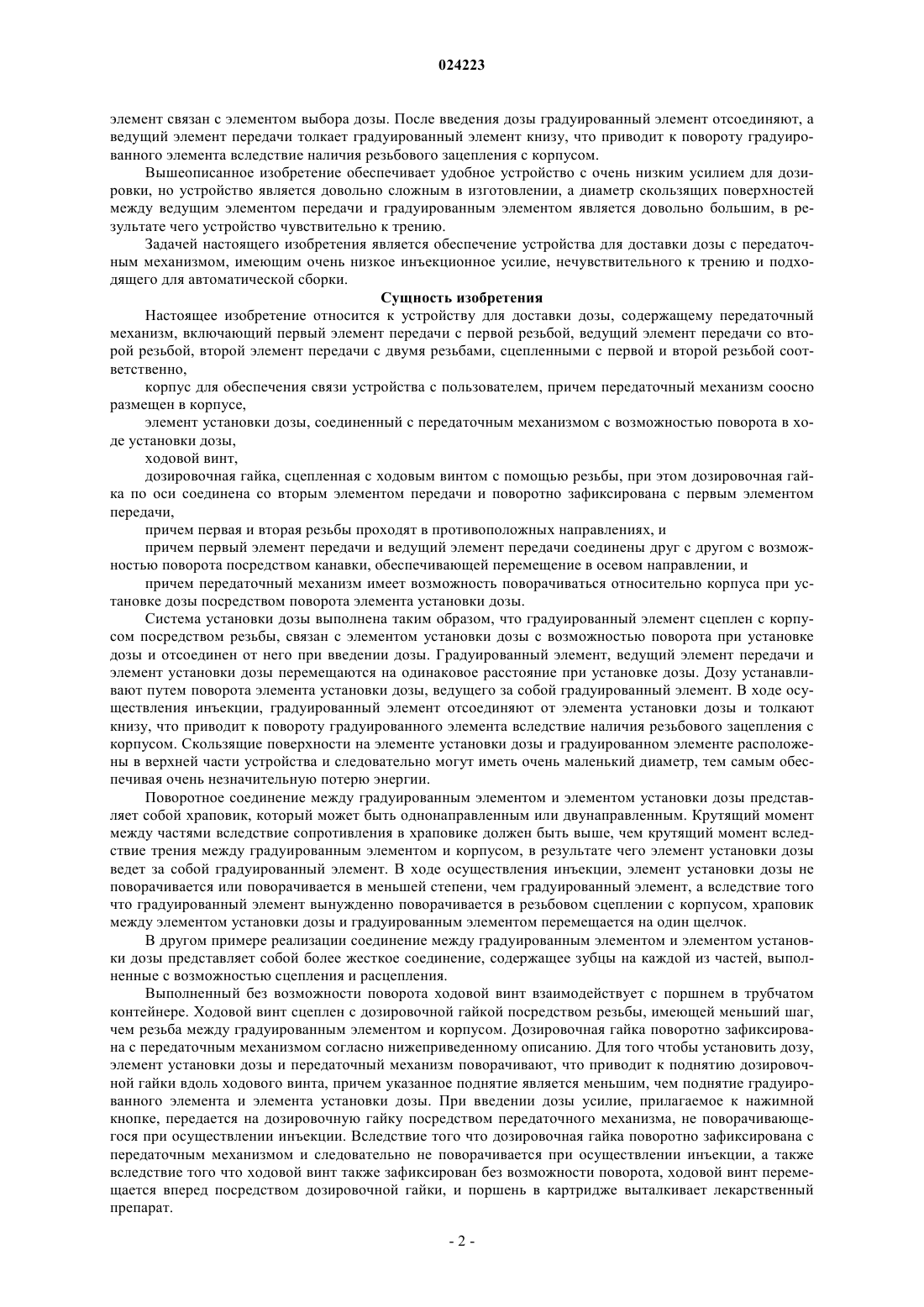 024223

элемент связан с элементом выбора дозы. После введения дозы градуированный элемент отсоединяют, а ведущий элемент передачи толкает градуированный элемент книзу, что приводит к повороту градуированного элемента вследствие наличия резьбового зацепления с корпусом.

Вышеописанное изобретение обеспечивает удобное устройство с очень низким усилием для дозировки, но устройство является довольно сложным в изготовлении, а диаметр скользящих поверхностей между ведущим элементом передачи и градуированным элементом является довольно большим, в результате чего устройство чувствительно к трению.

Задачей настоящего изобретения является обеспечение устройства для доставки дозы с передаточным механизмом, имеющим очень низкое инъекционное усилие, нечувствительного к трению и подходящего для автоматической сборки.

Сущность изобретения

Настоящее изобретение относится к устройству для доставки дозы, содержащему передаточный механизм, включающий первый элемент передачи с первой резьбой, ведущий элемент передачи со второй резьбой, второй элемент передачи с двумя резьбами, сцепленными с первой и второй резьбой соответственно,

корпус для обеспечения связи устройства с пользователем, причем передаточный механизм соосно размещен в корпусе,

элемент установки дозы, соединенный с передаточным механизмом с возможностью поворота в ходе установки дозы,

ходовой винт,

дозировочная гайка, сцепленная с ходовым винтом с помощью резьбы, при этом дозировочная гайка по оси соединена со вторым элементом передачи и поворотно зафиксирована с первым элементом передачи,

причем первая и вторая резьбы проходят в противоположных направлениях, и

причем первый элемент передачи и ведущий элемент передачи соединены друг с другом с возможностью поворота посредством канавки, обеспечивающей перемещение в осевом направлении, и

причем передаточный механизм имеет возможность поворачиваться относительно корпуса при установке дозы посредством поворота элемента установки дозы.

Система установки дозы выполнена таким образом, что градуированный элемент сцеплен с корпусом посредством резьбы, связан с элементом установки дозы с возможностью поворота при установке дозы и отсоединен от него при введении дозы. Градуированный элемент, ведущий элемент передачи и элемент установки дозы перемещаются на одинаковое расстояние при установке дозы. Дозу устанавливают путем поворота элемента установки дозы, ведущего за собой градуированный элемент. В ходе осуществления инъекции, градуированный элемент отсоединяют от элемента установки дозы и толкают книзу, что приводит к повороту градуированного элемента вследствие наличия резьбового зацепления с корпусом. Скользящие поверхности на элементе установки дозы и градуированном элементе расположены в верхней части устройства и следовательно могут иметь очень маленький диаметр, тем самым обеспечивая очень незначительную потерю энергии.

Поворотное соединение между градуированным элементом и элементом установки дозы представляет собой храповик, который может быть однонаправленным или двунаправленным. Крутящий момент между частями вследствие сопротивления в храповике должен быть выше, чем крутящий момент вследствие трения между градуированным элементом и корпусом, в результате чего элемент установки дозы ведет за собой градуированный элемент. В ходе осуществления инъекции, элемент установки дозы не поворачивается или поворачивается в меньшей степени, чем градуированный элемент, а вследствие того что градуированный элемент вынужденно поворачивается в резьбовом сцеплении с корпусом, храповик между элементом установки дозы и градуированным элементом перемещается на один щелчок.

В другом примере реализации соединение между градуированным элементом и элементом установки дозы представляет собой более жесткое соединение, содержащее зубцы на каждой из частей, выполненные с возможностью сцепления и расцепления.

Выполненный без возможности поворота ходовой винт взаимодействует с поршнем в трубчатом контейнере. Ходовой винт сцеплен с дозировочной гайкой посредством резьбы, имеющей меньший шаг, чем резьба между градуированным элементом и корпусом. Дозировочная гайка поворотно зафиксирована с передаточным механизмом согласно нижеприведенному описанию. Для того чтобы установить дозу, элемент установки дозы и передаточный механизм поворачивают, что приводит к поднятию дозировочной гайки вдоль ходового винта, причем указанное поднятие является меньшим, чем поднятие градуированного элемента и элемента установки дозы. При введении дозы усилие, прилагаемое к нажимной кнопке, передается на дозировочную гайку посредством передаточного механизма, не поворачивающегося при осуществлении инъекции. Вследствие того что дозировочная гайка поворотно зафиксирована с передаточным механизмом и следовательно не поворачивается при осуществлении инъекции, а также вследствие того что ходовой винт также зафиксирован без возможности поворота, ходовой винт перемещается вперед посредством дозировочной гайки, и поршень в картридже выталкивает лекарственный препарат.

- 2 -